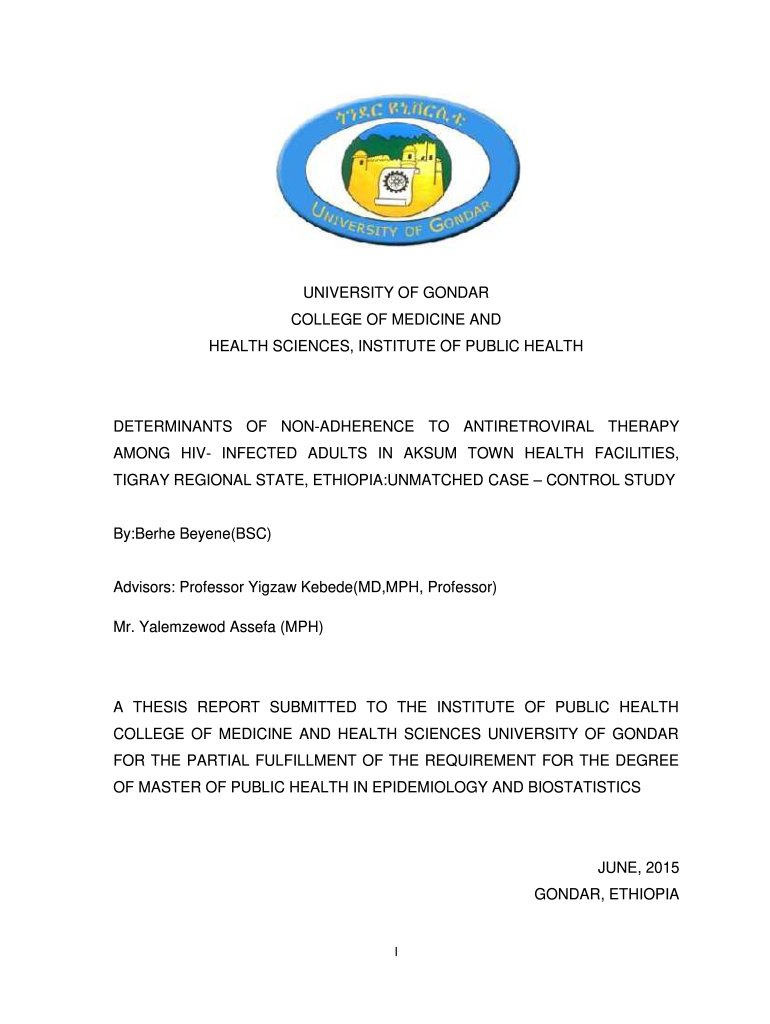 ጎንደር ዩኒቨርሲቲ

UNIVERSITY OF GONDAR

UNIVERSITY OF GONDAR
COLLEGE OF MEDICINE AND
HEALTH SCIENCES, INSTITUTE OF PUBLIC HEALTH

DETERMINANTS OF NON-ADHERENCE TO ANTIRETROVIRAL THERAPY AMONG HIV- INFECTED ADULTS IN AKSUM TOWN HEALTH FACILITIES, TIGRAY REGIONAL STATE, ETHIOPIA:UNMATCHED CASE – CONTROL STUDY

By:Berhe Beyene(BSC)

Advisors: Professor Yigzaw Kebede(MD,MPH, Professor)

Mr. Yalemzewod Assefa (MPH)

A THESIS REPORT SUBMITTED TO THE INSTITUTE OF PUBLIC HEALTH COLLEGE OF MEDICINE AND HEALTH SCIENCES UNIVERSITY OF GONDAR FOR THE PARTIAL FULFILLMENT OF THE REQUIREMENT FOR THE DEGREE OF MASTER OF PUBLIC HEALTH IN EPIDEMIOLOGY AND BIOSTATISTICS

JUNE, 2015
GONDAR, ETHIOPIA

I